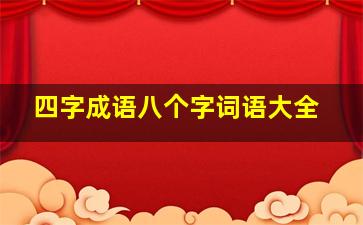 四字成语八个字词语大全